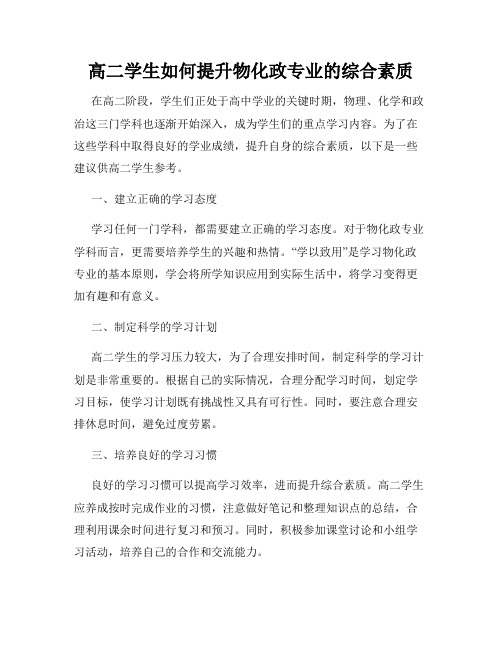 高二学生如何提升物化政专业的综合素质

在高二阶段，学生们正处于高中学业的关键时期，物理、化学和政治这三门学科也逐渐开始深入，成为学生们的重点学习内容。为了在这些学科中取得良好的学业成绩，提升自身的综合素质，以下是一些建议供高二学生参考。

一、建立正确的学习态度

学习任何一门学科，都需要建立正确的学习态度。对于物化政专业学科而言，更需要培养学生的兴趣和热情。“学以致用”是学习物化政专业的基本原则，学会将所学知识应用到实际生活中，将学习变得更加有趣和有意义。

二、制定科学的学习计划

高二学生的学习压力较大，为了合理安排时间，制定科学的学习计划是非常重要的。根据自己的实际情况，合理分配学习时间，划定学习目标，使学习计划既有挑战性又具有可行性。同时，要注意合理安排休息时间，避免过度劳累。

三、培养良好的学习习惯

良好的学习习惯可以提高学习效率，进而提升综合素质。高二学生应养成按时完成作业的习惯，注意做好笔记和整理知识点的总结，合理利用课余时间进行复习和预习。同时，积极参加课堂讨论和小组学习活动，培养自己的合作和交流能力。